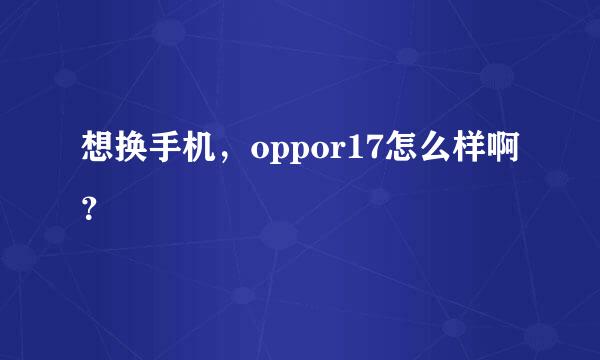 想换手机，oppor17怎么样啊?